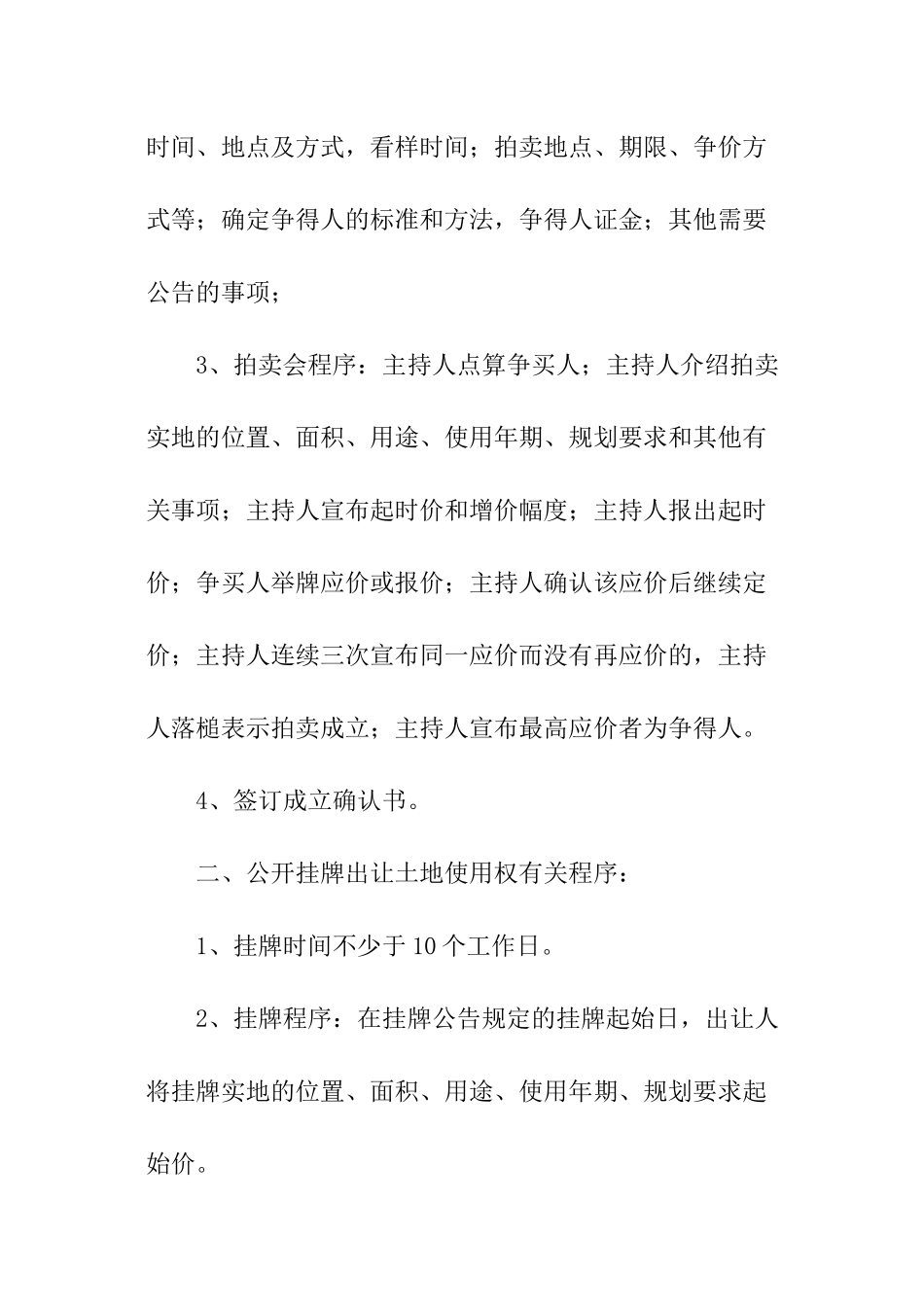 时间、地点及方式，看样时间；拍卖地点、期限、争价方式等；确定争得人的标准和方法，争得人证金；其他需要公告的事项；

3、拍卖会程序：主持人点算争买人；主持人介绍拍卖实地的位置、面积、用途、使用年期、规划要求和其他有关事项；主持人宣布起时价和增价幅度；主持人报出起时价；争买人举牌应价或报价；主持人确认该应价后继续定价；主持人连续三次宣布同一应价而没有再应价的，主持人落槌表示拍卖成立；主持人宣布最高应价者为争得人。

4、签订成立确认书。

二、公开挂牌出让土地使用权有关程序：

1、挂牌时间不少于10个工作日。

2、挂牌程序：在挂牌公告规定的挂牌起始日，出让人将挂牌实地的位置、面积、用途、使用年期、规划要求起始价。